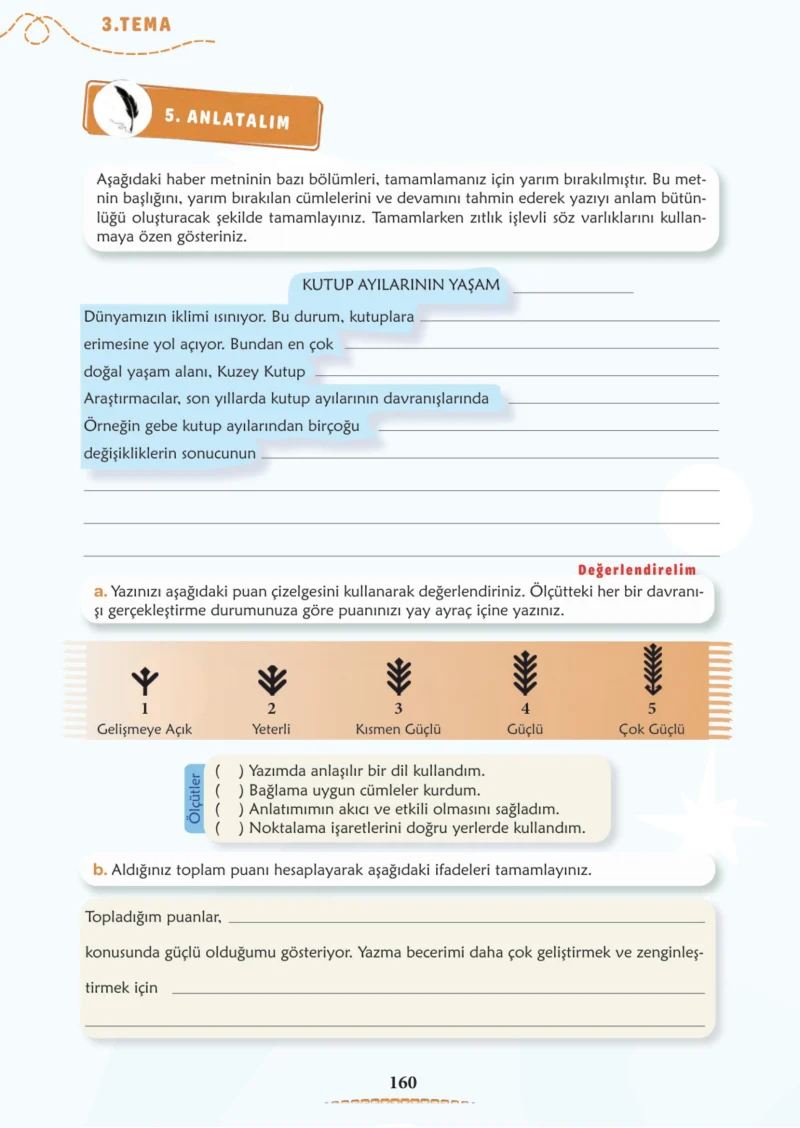 3.TEMA

5. ANLATALIM

Aşağıdaki haber metninin bazı bölümleri, tamamlamanız için yarım bırakılmıştır. Bu metnin başlığını, yarım bırakılan cümlelerini ve devamını tahmin ederek yazıyı anlam bütünlüğü oluşturacak şekilde tamamlayınız. Tamamlarken zıtlık işlevli söz varlıklarını kullanmaya özen gösteriniz.

KUTUP AYILARININ YAŞAM ____

Dünyamızın iklimi ısınıyor. Bu durum, kutuplara ____

erimesine yol açıyor. Bundan en çok ____

doğal yaşam alanı, Kuzey Kutup ____

Araştırmacılar, son yıllarda kutup ayılarının davranışlarında ____

Örneğin gebe kutup ayılarından birçoğu ____

değişikliklerin sonucunun ____

____

____

____

Değerlendirelim

a. Yazınızı aşağıdaki puan çizelgesini kullanarak değerlendiriniz. Ölçütteki her bir davranışı gerçekleştirme durumunuza göre puanınızı yay ayraç içine yazınız.

1
Gelişmeye Açık

2
Yeterli

3
Kısmen Güçlü

4
Güçlü

5
Çok Güçlü

Ölçütler
( ) Yazımda anlaşılır bir dil kullandım.
( ) Bağlama uygun cümleler kurdum.
( ) Anlatımımın akıcı ve etkili olmasını sağladım.
( ) Noktalama işaretlerini doğru yerlerde kullandım.

b. Aldığınız toplam puanı hesaplayarak aşağıdaki ifadeleri tamamlayınız.

Topladığım puanlar, ____

konusunda güçlü olduğumu gösteriyor. Yazma becerimi daha çok geliştirmek ve zenginleştirmek için ____

____

160